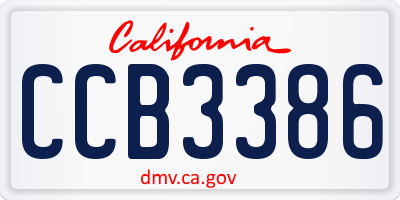 California

CCB3386

dmv.ca.gov